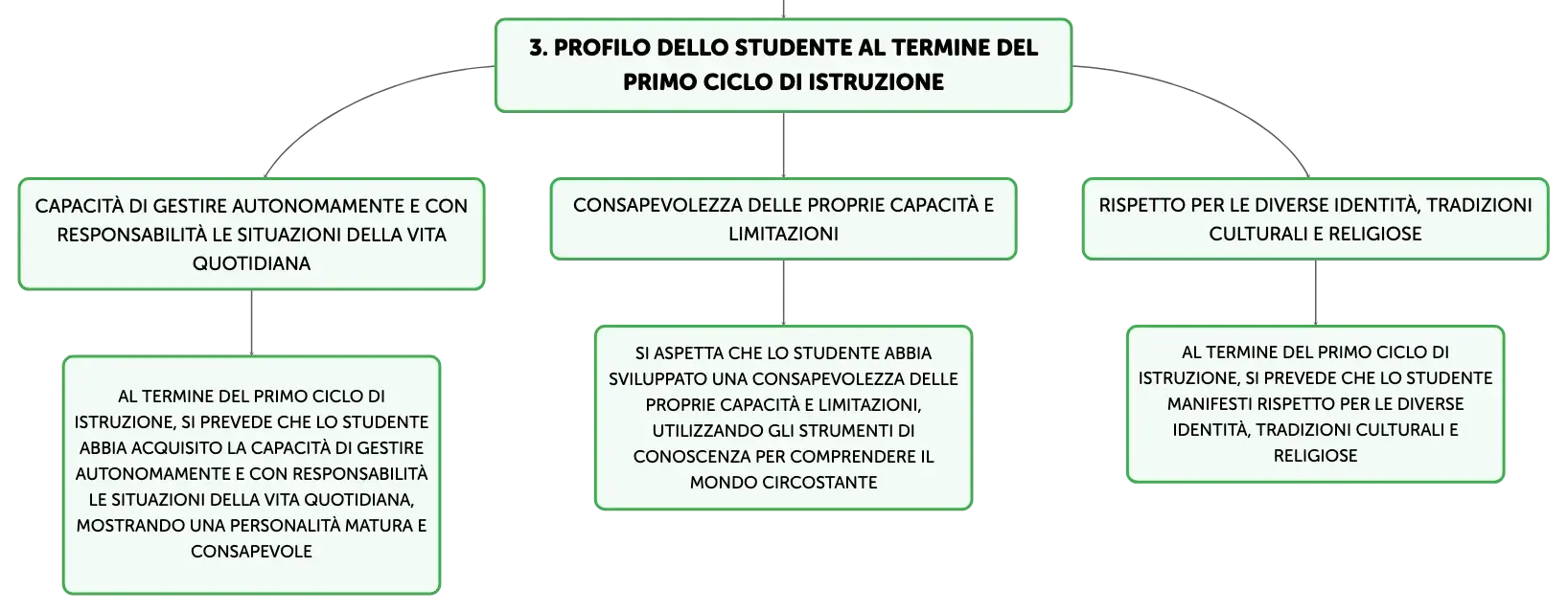 3. PROFILO DELLO STUDENTE AL TERMINE DEL PRIMO CICLO DI ISTRUZIONE

CAPACITÀ DI GESTIRE AUTONOMAMENTE E CON RESPONSABILITÀ LE SITUAZIONI DELLA VITA QUOTIDIANA

AL TERMINE DEL PRIMO CICLO DI ISTRUZIONE, SI PREVEDE CHE LO STUDENTE ABBIA ACQUISITO LA CAPACITÀ DI GESTIRE AUTONOMAMENTE E CON RESPONSABILITÀ LE SITUAZIONI DELLA VITA QUOTIDIANA, MOSTRANDO UNA PERSONALITÀ MATURA E CONSAPEVOLE

CONSAPEVOLEZZA DELLE PROPRIE CAPACITÀ E LIMITAZIONI

SI ASPETTA CHE LO STUDENTE ABBIA SVILUPPATO UNA CONSAPEVOLEZZA DELLE PROPRIE CAPACITÀ E LIMITAZIONI, UTILIZZANDO GLI STRUMENTI DI CONOSCENZA PER COMPRENDERE IL MONDO CIRCOSTANTE

RISPETTO PER LE DIVERSE IDENTITÀ, TRADIZIONI CULTURALI E RELIGIOSE

AL TERMINE DEL PRIMO CICLO DI ISTRUZIONE, SI PREVEDE CHE LO STUDENTE MANIFESTI RISPETTO PER LE DIVERSE IDENTITÀ, TRADIZIONI CULTURALI E RELIGIOSE